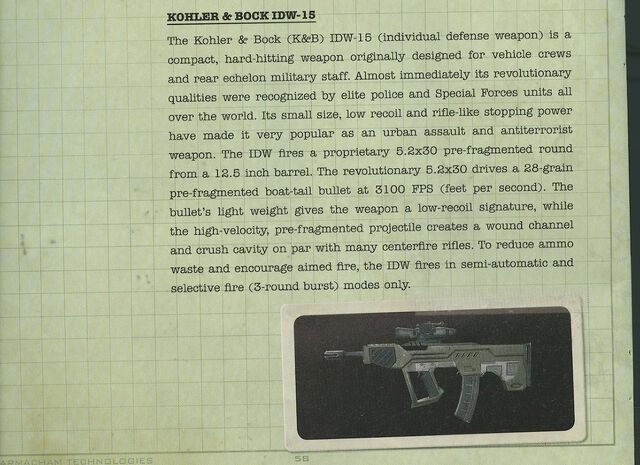 KOHLER & BOCK IDW-15

The Kohler & Bock (K&B) IDW-15 (individual defense weapon) is a compact, hard-hitting weapon originally designed for vehicle crews and rear echelon military staff. Almost immediately its revolutionary qualities were recognized by elite police and Special Forces units all over the world. Its small size, low recoil and rifle-like stopping power have made it very popular as an urban assault and antiterrorist weapon. The IDW fires a proprietary 5.2x30 pre-fragmented round from a 12.5 inch barrel. The revolutionary 5.2x30 drives a 28-grain pre-fragmented boat-tail bullet at 3100 FPS (feet per second). The bullet's light weight gives the weapon a low-recoil signature, while the high-velocity, pre-fragmented projectile creates a wound channel and crush cavity on par with many centerfire rifles. To reduce ammo waste and encourage aimed fire, the IDW fires in semi-automatic and selective fire (3-round burst) modes only.

ARMACHAM TECHNOLOGIES

58